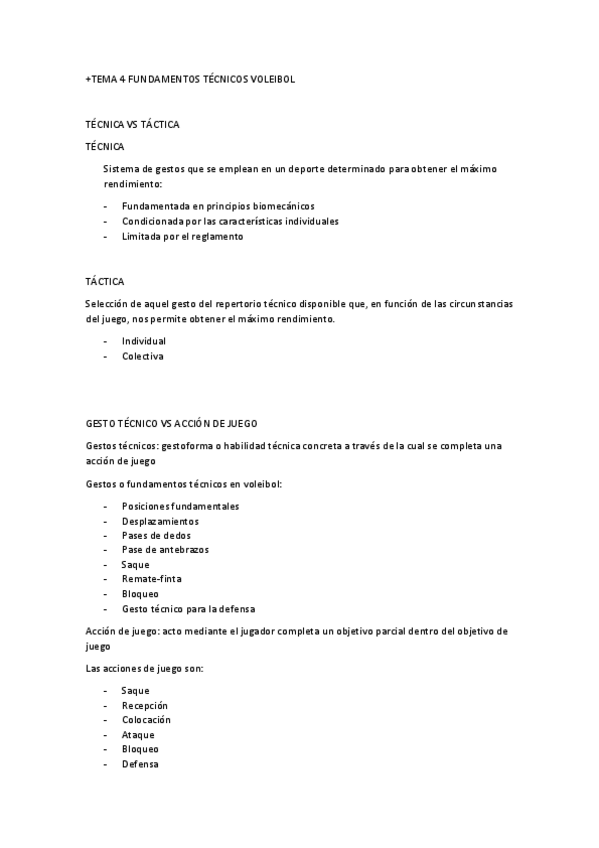 +TEMA 4 FUNDAMENTOS TÉCNICOS VOLEIBOL

TÉCNICA VS TÁCTICA

TÉCNICA

Sistema de gestos que se emplean en un deporte determinado para obtener el máximo rendimiento:

- Fundamentada en principios biomecánicos
- Condicionada por las características individuales
- Limitada por el reglamento

TÁCTICA

Selección de aquel gesto del repertorio técnico disponible que, en función de las circunstancias del juego, nos permite obtener el máximo rendimiento.

- Individual
- Colectiva

GESTO TÉCNICO VS ACCIÓN DE JUEGO

Gestos técnicos: gestoforma o habilidad técnica concreta a través de la cual se completa una acción de juego

Gestos o fundamentos técnicos en voleibol:

- Posiciones fundamentales
- Desplazamientos
- Pases de dedos
- Pase de antebrazos
- Saque
- Remate-finta
- Bloqueo
- Gesto técnico para la defensa

Acción de juego: acto mediante el jugador completa un objetivo parcial dentro del objetivo de juego

Las acciones de juego son:

- Saque
- Recepción
- Colocación
- Ataque
- Bloqueo
- Defensa